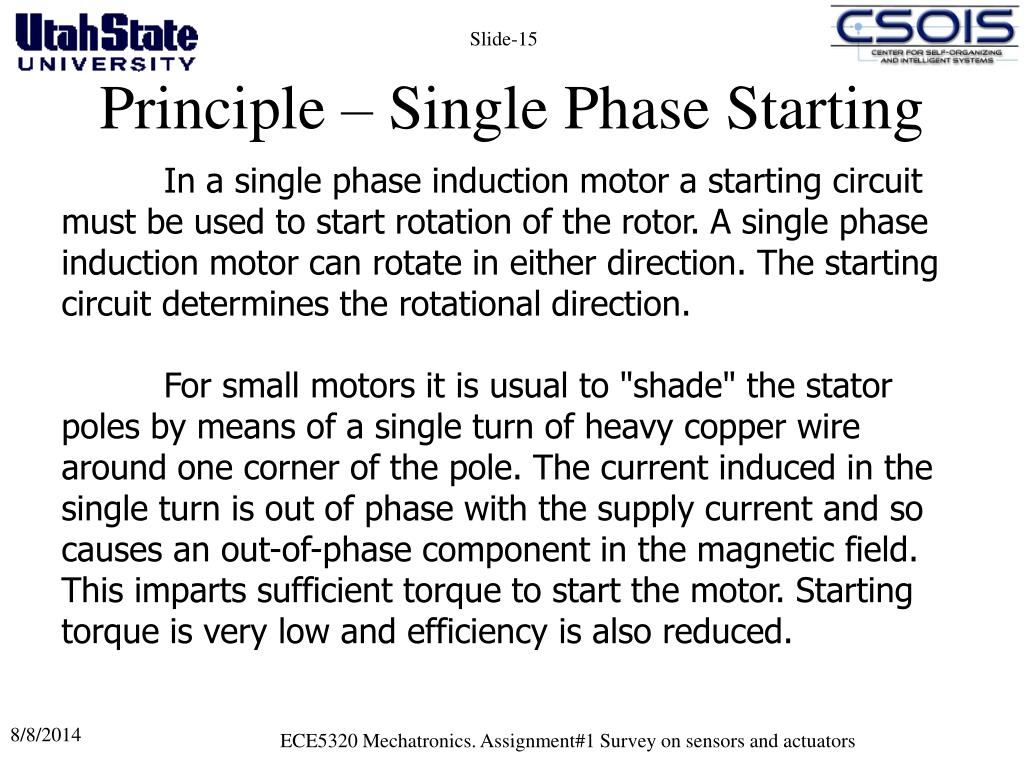 UtahState UNIVERSITY

Slide-15

CSOIS
CENTER FOR SELF-ORGANIZING AND INTELLIGENT SYSTEMS

Principle – Single Phase Starting

In a single phase induction motor a starting circuit must be used to start rotation of the rotor. A single phase induction motor can rotate in either direction. The starting circuit determines the rotational direction.

For small motors it is usual to "shade" the stator poles by means of a single turn of heavy copper wire around one corner of the pole. The current induced in the single turn is out of phase with the supply current and so causes an out-of-phase component in the magnetic field. This imparts sufficient torque to start the motor. Starting torque is very low and efficiency is also reduced.

8/8/2014

ECE5320 Mechatronics. Assignment#1 Survey on sensors and actuators